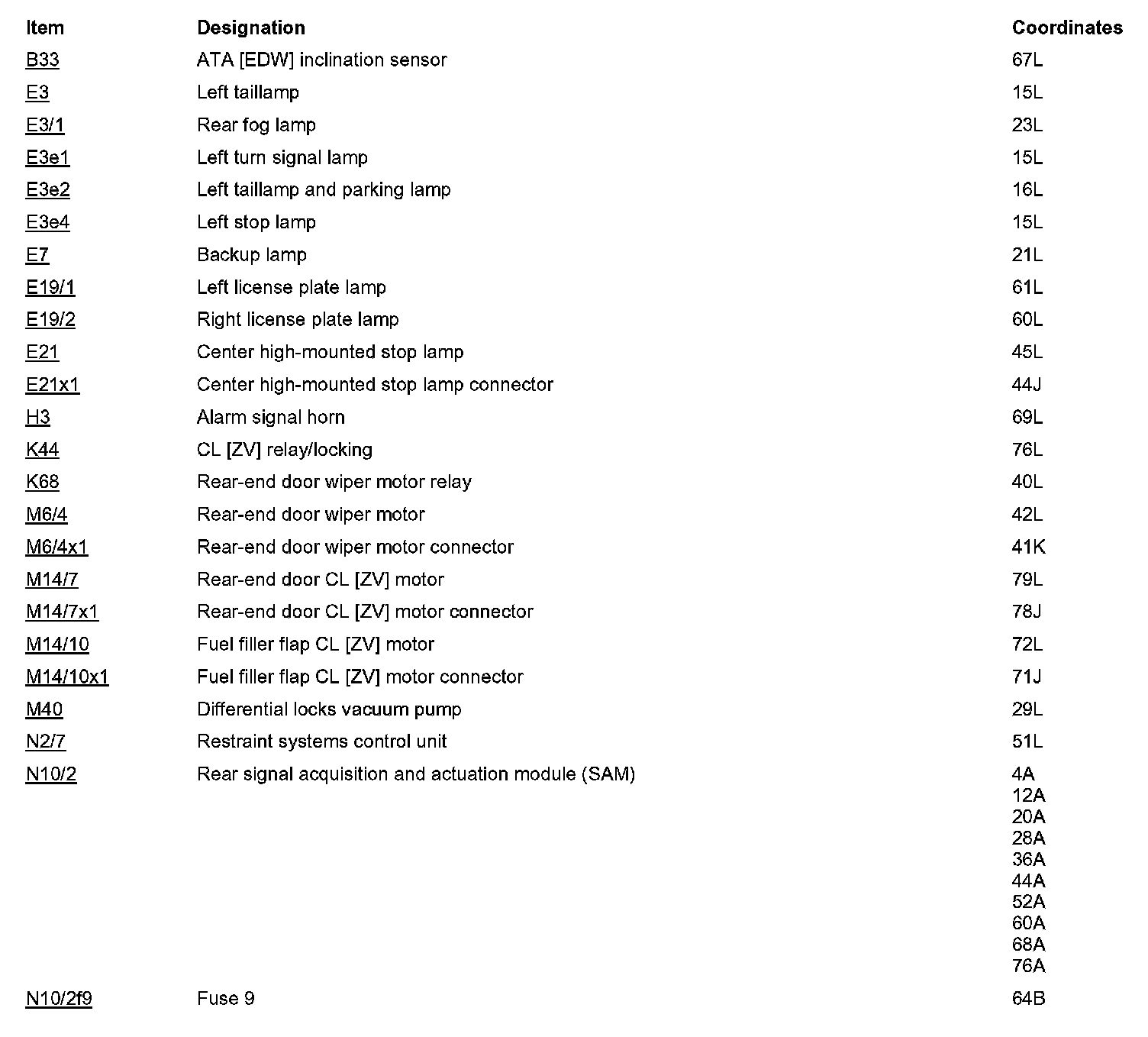 | Item | Designation | Coordinates |
|---|---|---|
| B33 | ATA [EDW] inclination sensor | 67L |
| E3 | Left taillamp | 15L |
| E3/1 | Rear fog lamp | 23L |
| E3e1 | Left turn signal lamp | 15L |
| E3e2 | Left taillamp and parking lamp | 16L |
| E3e4 | Left stop lamp | 15L |
| E7 | Backup lamp | 21L |
| E19/1 | Left license plate lamp | 61L |
| E19/2 | Right license plate lamp | 60L |
| E21 | Center high-mounted stop lamp | 45L |
| E21x1 | Center high-mounted stop lamp connector | 44J |
| H3 | Alarm signal horn | 69L |
| K44 | CL [ZV] relay/locking | 76L |
| K68 | Rear-end door wiper motor relay | 40L |
| M6/4 | Rear-end door wiper motor | 42L |
| M6/4x1 | Rear-end door wiper motor connector | 41K |
| M14/7 | Rear-end door CL [ZV] motor | 79L |
| M14/7x1 | Rear-end door CL [ZV] motor connector | 78J |
| M14/10 | Fuel filler flap CL [ZV] motor | 72L |
| M14/10x1 | Fuel filler flap CL [ZV] motor connector | 71J |
| M40 | Differential locks vacuum pump | 29L |
| N2/7 | Restraint systems control unit | 51L |
| N10/2 | Rear signal acquisition and actuation module (SAM) | 4A 12A 20A 28A 36A 44A 52A 60A 68A 76A |
| N10/2f9 | Fuse 9 | 64B |